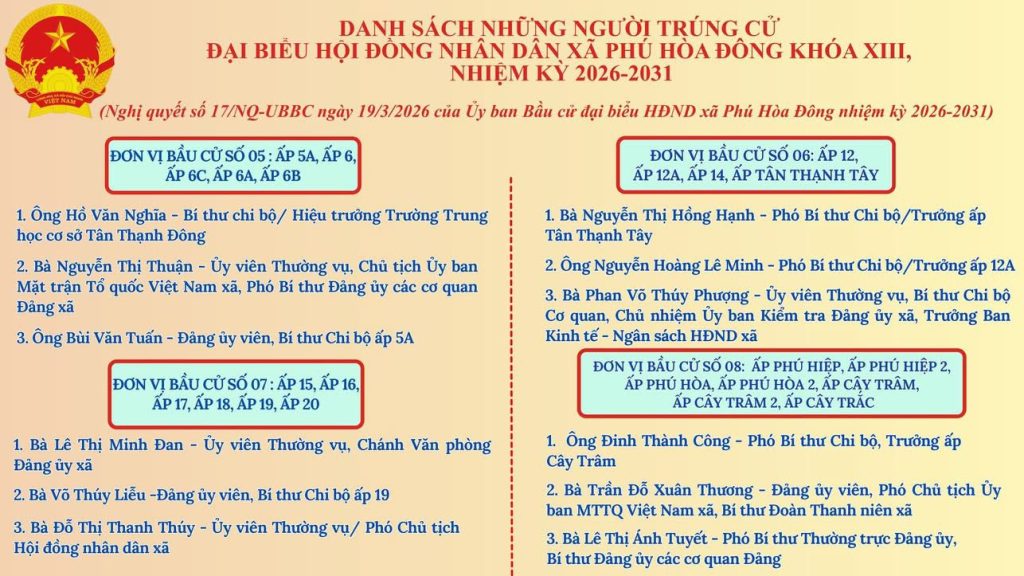 VIỆT NAM

DANH SÁCH NHỮNG NGƯỜI TRÚNG CỬ
ĐẠI BIỂU HỘI ĐỒNG NHÂN DÂN XÃ PHÚ HÒA ĐÔNG KHÓA XIII,
NHIỆM KỲ 2026-2031

(Nghị quyết số 17/NQ-UBBC ngày 19/3/2026 của Ủy ban Bầu cử đại biểu HĐND xã Phú Hòa Đông nhiệm kỳ 2026-2031)

ĐƠN VỊ BẦU CỬ SỐ 05 : ẤP 5A, ẤP 6, ẤP 6C, ẤP 6A, ẤP 6B

1. Ông Hồ Văn Nghĩa - Bí thư chi bộ/ Hiệu trưởng Trường Trung học cơ sở Tân Thạnh Đông

2. Bà Nguyễn Thị Thuận - Ủy viên Thường vụ, Chủ tịch Ủy ban Mặt trận Tổ quốc Việt Nam xã, Phó Bí thư Đảng ủy các cơ quan Đảng xã

3. Ông Bùi Văn Tuấn - Đảng ủy viên, Bí thư Chi bộ ấp 5A

ĐƠN VỊ BẦU CỬ SỐ 07 : ẤP 15, ẤP 16, ẤP 17, ẤP 18, ẤP 19, ẤP 20

1. Bà Lê Thị Minh Đan - Ủy viên Thường vụ, Chánh Văn phòng Đảng ủy xã

2. Bà Võ Thúy Liễu -Đảng ủy viên, Bí thư Chi bộ ấp 19

3. Bà Đỗ Thị Thanh Thúy - Ủy viên Thường vụ/ Phó Chủ tịch Hội đồng nhân dân xã

ĐƠN VỊ BẦU CỬ SỐ 06: ẤP 12, ẤP 12A, ẤP 14, ẤP TÂN THẠNH TÂY

1. Bà Nguyễn Thị Hồng Hạnh - Phó Bí thư Chi bộ/Trưởng ấp Tân Thạnh Tây

2. Ông Nguyễn Hoàng Lê Minh - Phó Bí thư Chi bộ/Trưởng ấp 12A

3. Bà Phan Võ Thúy Phượng - Ủy viên Thường vụ, Bí thư Chi bộ Cơ quan, Chủ nhiệm Ủy ban Kiểm tra Đảng ủy xã, Trưởng Ban Kinh tế - Ngân sách HĐND xã

ĐƠN VỊ BẦU CỬ SỐ 08: ẤP PHÚ HIỆP, ẤP PHÚ HIỆP 2, ẤP PHÚ HÒA, ẤP PHÚ HÒA 2, ẤP CÂY TRÂM, ẤP CÂY TRÂM 2, ẤP CÂY TRẮC

1. Ông Đinh Thành Công - Phó Bí thư Chi bộ, Trưởng ấp Cây Trâm

2. Bà Trần Đỗ Xuân Thương - Đảng ủy viên, Phó Chủ tịch Ủy ban MTTQ Việt Nam xã, Bí thư Đoàn Thanh niên xã

3. Bà Lê Thị Ánh Tuyết - Phó Bí thư Thường trực Đảng ủy, Bí thư Đảng ủy các cơ quan Đảng